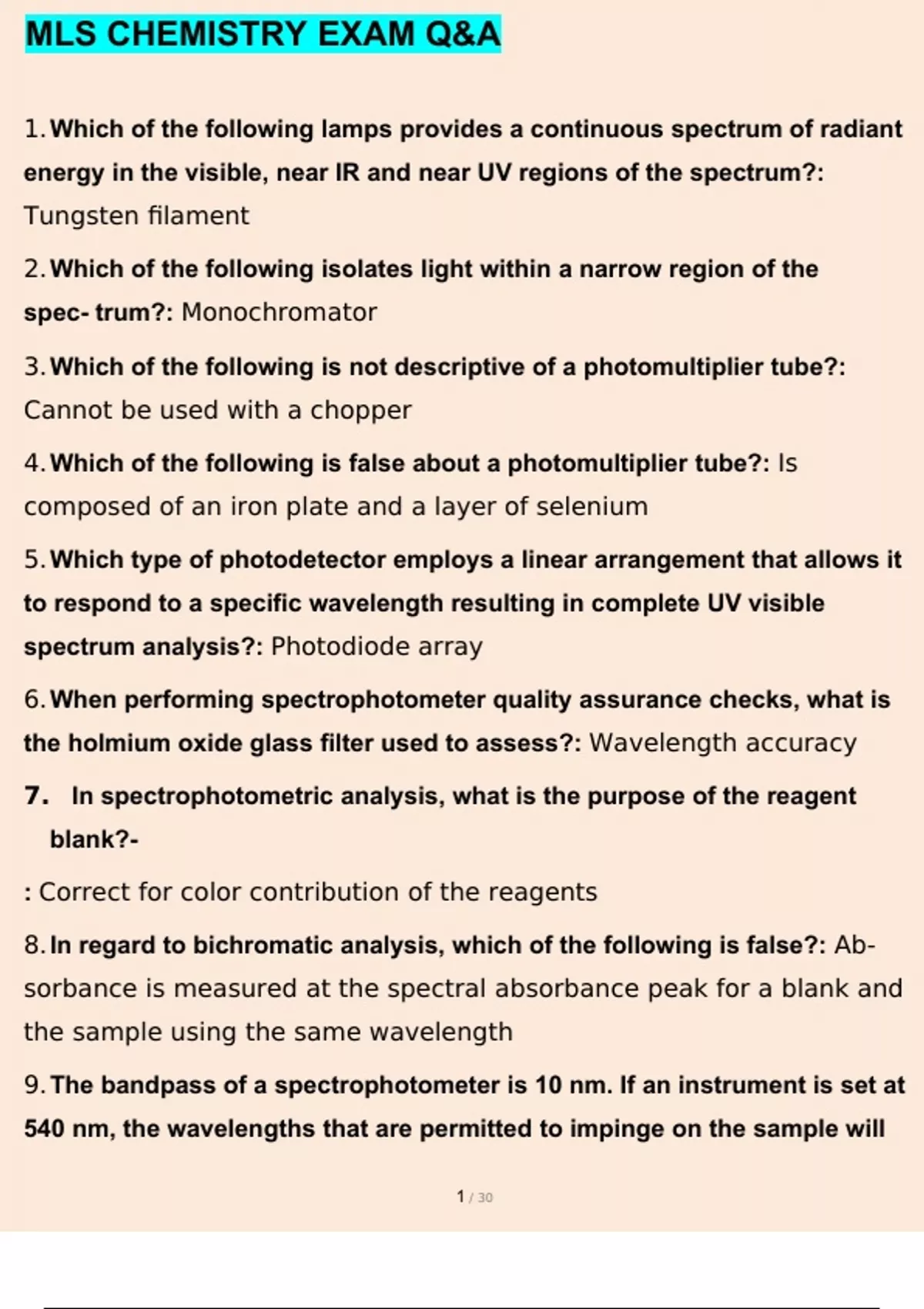 MLS CHEMISTRY EXAM Q&A

1. Which of the following lamps provides a continuous spectrum of radiant energy in the visible, near IR and near UV regions of the spectrum?: Tungsten filament

2. Which of the following isolates light within a narrow region of the spec- trum?: Monochromator

3. Which of the following is not descriptive of a photomultiplier tube?: Cannot be used with a chopper

4. Which of the following is false about a photomultiplier tube?: Is composed of an iron plate and a layer of selenium

5. Which type of photodetector employs a linear arrangement that allows it to respond to a specific wavelength resulting in complete UV visible spectrum analysis?: Photodiode array

6. When performing spectrophotometer quality assurance checks, what is the holmium oxide glass filter used to assess?: Wavelength accuracy

7. In spectrophotometric analysis, what is the purpose of the reagent blank?-

: Correct for color contribution of the reagents

8. In regard to bichromatic analysis, which of the following is false?: Absorbance is measured at the spectral absorbance peak for a blank and the sample using the same wavelength

9. The bandpass of a spectrophotometer is 10 nm. If an instrument is set at 540 nm, the wavelengths that are permitted to impinge on the sample will

1 / 30